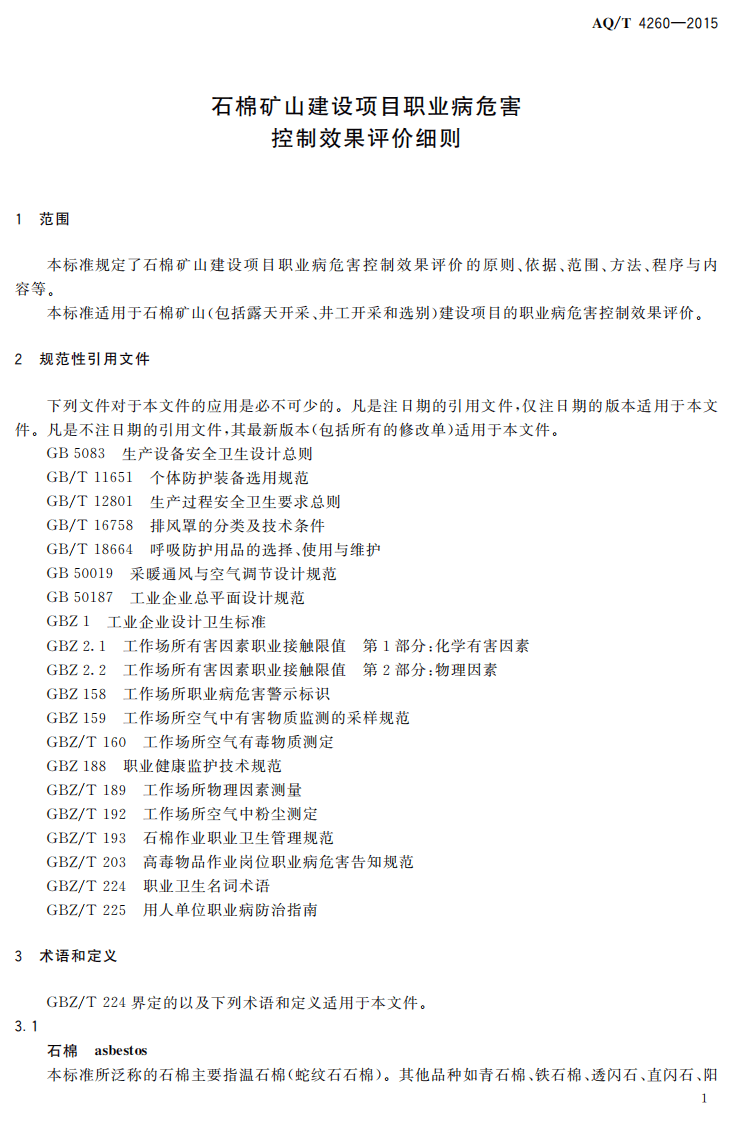 AQ/T 4260—2015

石棉矿山建设项目职业病危害
控制效果评价细则

1 范围

本标准规定了石棉矿山建设项目职业病危害控制效果评价的原则、依据、范围、方法、程序与内容等。

本标准适用于石棉矿山(包括露天开采、井工开采和选别)建设项目的职业病危害控制效果评价。

2 规范性引用文件

下列文件对于本文件的应用是必不可少的。凡是注日期的引用文件,仅注日期的版本适用于本文件。凡是不注日期的引用文件,其最新版本(包括所有的修改单)适用于本文件。

GB 5083 生产设备安全卫生设计总则
GB/T 11651 个体防护装备选用规范
GB/T 12801 生产过程安全卫生要求总则
GB/T 16758 排风罩的分类及技术条件
GB/T 18664 呼吸防护用品的选择、使用与维护
GB 50019 采暖通风与空气调节设计规范
GB 50187 工业企业总平面设计规范
GBZ 1 工业企业设计卫生标准
GBZ 2.1 工作场所有害因素职业接触限值 第1部分:化学有害因素
GBZ 2.2 工作场所有害因素职业接触限值 第2部分:物理因素
GBZ 158 工作场所职业病危害警示标识
GBZ 159 工作场所空气中有害物质监测的采样规范
GBZ/T 160 工作场所空气有毒物质测定
GBZ 188 职业健康监护技术规范
GBZ/T 189 工作场所物理因素测量
GBZ/T 192 工作场所空气中粉尘测定
GBZ/T 193 石棉作业职业卫生管理规范
GBZ/T 203 高毒物品作业岗位职业病危害告知规范
GBZ/T 224 职业卫生名词术语
GBZ/T 225 用人单位职业病防治指南

3 术语和定义

GBZ/T 224界定的以及下列术语和定义适用于本文件。

3.1

石棉 asbestos

本标准所泛称的石棉主要指温石棉(蛇纹石石棉)。其他品种如青石棉、铁石棉、透闪石、直闪石、阳

1